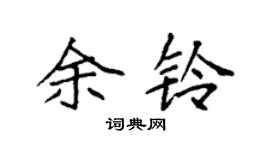 余铃

词典网